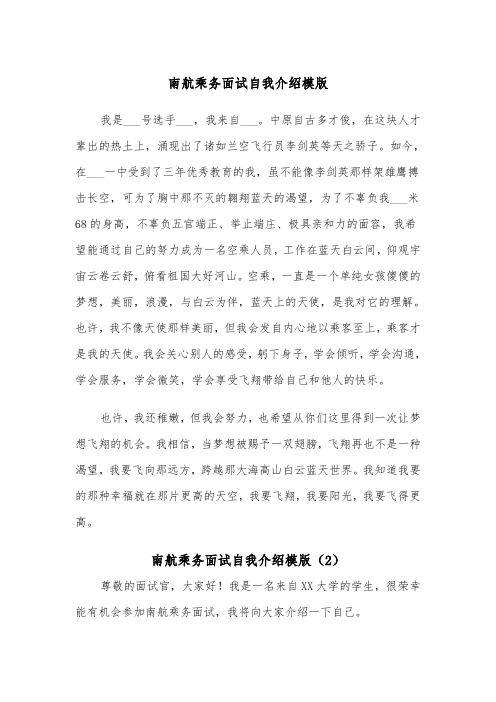 南航乘务面试自我介绍模版

我是___号选手___，我来自___。中原自古多才俊，在这块人才辈出的热土上，涌现出了诸如兰空飞行员李剑英等天之骄子。如今，在___一中受到了三年优秀教育的我，虽不能像李剑英那样架雄鹰搏击长空，可为了胸中那不灭的翱翔蓝天的渴望，为了不辜负我___米68的身高，不辜负五官端正、举止端庄、极具亲和力的面容，我希望能通过自己的努力成为一名空乘人员，工作在蓝天白云间，仰观宇宙云卷云舒，俯看祖国大好河山。空乘，一直是一个单纯女孩傻傻的梦想，美丽，浪漫，与白云为伴，蓝天上的天使，是我对它的理解。也许，我不像天使那样美丽，但我会发自内心地以乘客至上，乘客才是我的天使。我会关心别人的感受，躬下身子，学会倾听，学会沟通，学会服务，学会微笑，学会享受飞翔带给自己和他人的快乐。

也许，我还稚嫩，但我会努力，也希望从你们这里得到一次让梦想飞翔的机会。我相信，当梦想被赐予一双翅膀，飞翔再也不是一种渴望，我要飞向那远方，跨越那大海高山白云蓝天世界。我知道我要的那种幸福就在那片更高的天空，我要飞翔，我要阳光，我要飞得更高。

南航乘务面试自我介绍模版（2）

尊敬的面试官，大家好！我是一名来自XX大学的学生，很荣幸能有机会参加南航乘务面试，我将向大家介绍一下自己。